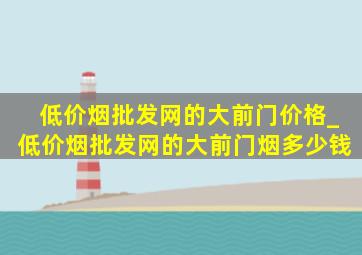 低价烟批发网的大前门价格_低价烟批发网的大前门烟多少钱